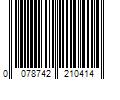 0 078742 210414